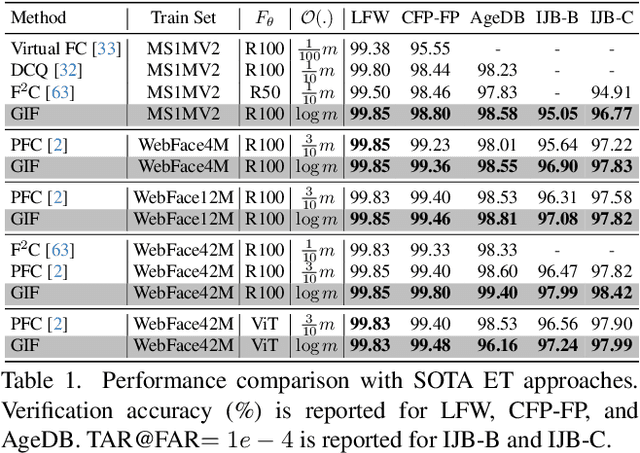 | Method | Train Set | $F_\theta$ | $\mathcal{O}(.)$ | LFW | CFP-FP | AgeDB | IJB-B | IJB-C |
|---|---|---|---|---|---|---|---|---|
| Virtual FC [33] | MS1MV2 | R100 | $\frac{1}{100}m$ | 99.38 | 95.55 | - | - | - |
| DCQ [32] | MS1MV2 | R100 | $\frac{1}{10}m$ | 99.80 | 98.44 | 98.23 | - | - |
| F$^2$C [63] | MS1MV2 | R50 | $\frac{1}{10}m$ | 99.50 | 98.46 | 97.83 | - | 94.91 |
| GIF | MS1MV2 | R100 | $\log m$ | **99.85** | **98.80** | **98.58** | **95.05** | **96.77** |
| PFC [2] | WebFace4M | R100 | $\frac{3}{10}m$ | **99.85** | 99.23 | 98.01 | 95.64 | 97.22 |
| GIF | WebFace4M | R100 | $\log m$ | **99.85** | **99.36** | **98.55** | **96.90** | **97.83** |
| PFC [2] | WebFace12M | R100 | $\frac{3}{10}m$ | 99.83 | 99.40 | 98.53 | 96.31 | 97.58 |
| GIF | WebFace12M | R100 | $\log m$ | **99.85** | **99.46** | **98.81** | **97.08** | **97.82** |
| F$^2$C [63] | WebFace42M | R100 | $\frac{1}{10}m$ | 99.83 | 99.33 | 98.33 | - | - |
| PFC [2] | WebFace42M | R100 | $\frac{3}{10}m$ | 99.85 | 99.40 | 98.60 | 96.47 | 97.82 |
| GIF | WebFace42M | R100 | $\log m$ | **99.85** | **99.80** | **99.40** | **97.99** | **98.42** |
| PFC [2] | WebFace42M | ViT | $\frac{3}{10}m$ | **99.83** | 99.40 | 98.53 | 96.56 | 97.90 |
| GIF | WebFace42M | ViT | $\log m$ | **99.83** | **99.48** | **96.16** | **97.24** | **97.99** |

Table 1. Performance comparison with SOTA ET approaches. Verification accuracy (%) is reported for LFW, CFP-FP, and AgeDB. TAR@FAR= $1e-4$ is reported for IJB-B and IJB-C.